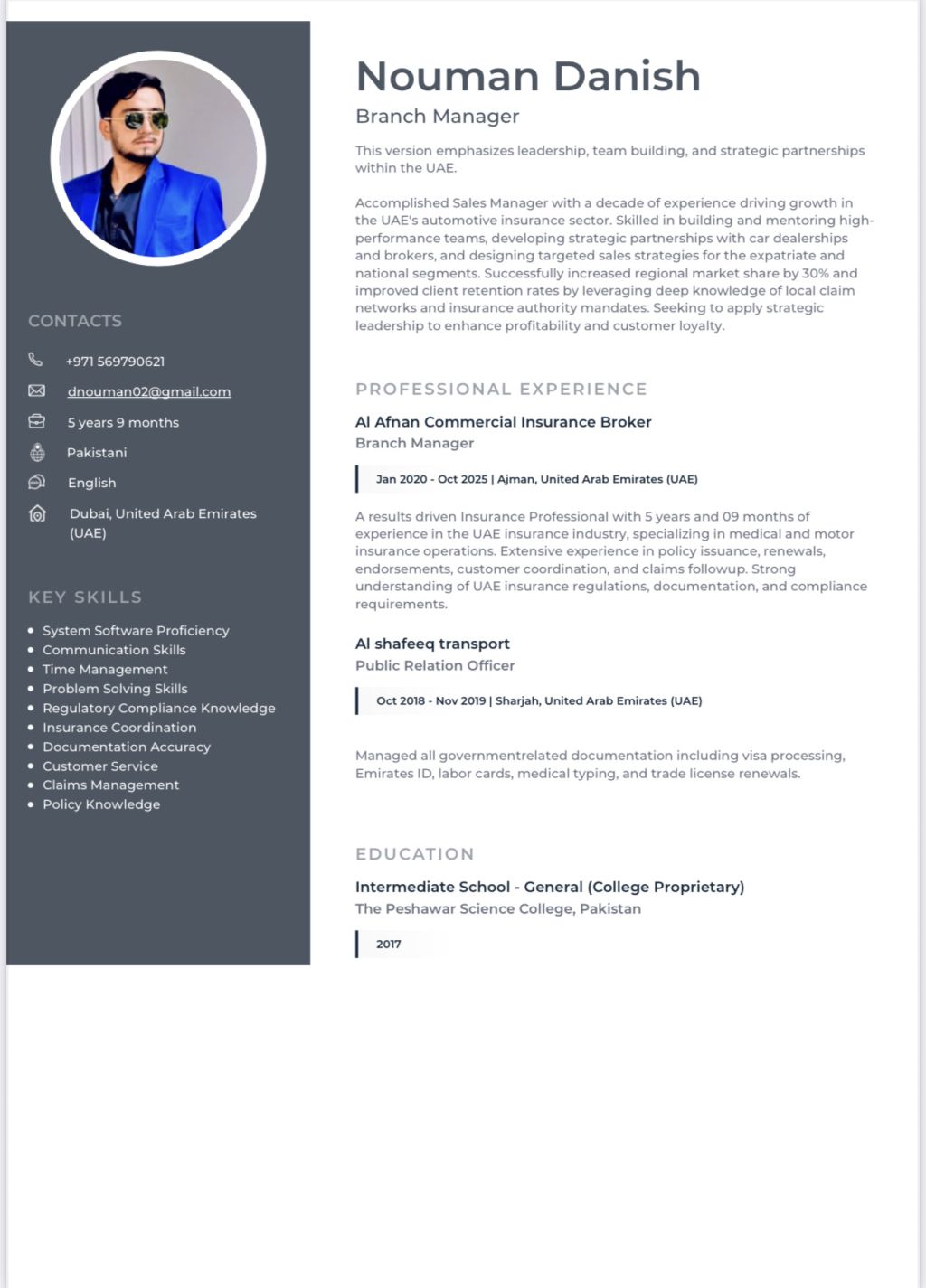 CONTACTS

+971 569790621

dnouman02@gmail.com

5 years 9 months

Pakistani

English

Dubai, United Arab Emirates (UAE)

KEY SKILLS

- System Software Proficiency
- Communication Skills
- Time Management
- Problem Solving Skills
- Regulatory Compliance Knowledge
- Insurance Coordination
- Documentation Accuracy
- Customer Service
- Claims Management
- Policy Knowledge

Nouman Danish

Branch Manager

This version emphasizes leadership, team building, and strategic partnerships within the UAE.

Accomplished Sales Manager with a decade of experience driving growth in the UAE's automotive insurance sector. Skilled in building and mentoring high-performance teams, developing strategic partnerships with car dealerships and brokers, and designing targeted sales strategies for the expatriate and national segments. Successfully increased regional market share by 30% and improved client retention rates by leveraging deep knowledge of local claim networks and insurance authority mandates. Seeking to apply strategic leadership to enhance profitability and customer loyalty.

PROFESSIONAL EXPERIENCE

Al Afnan Commercial Insurance Broker

Branch Manager

Jan 2020 - Oct 2025 | Ajman, United Arab Emirates (UAE)

A results driven Insurance Professional with 5 years and 09 months of experience in the UAE insurance industry, specializing in medical and motor insurance operations. Extensive experience in policy issuance, renewals, endorsements, customer coordination, and claims followup. Strong understanding of UAE insurance regulations, documentation, and compliance requirements.

Al shafeeq transport

Public Relation Officer

Oct 2018 - Nov 2019 | Sharjah, United Arab Emirates (UAE)

Managed all governmentrelated documentation including visa processing, Emirates ID, labor cards, medical typing, and trade license renewals.

EDUCATION

Intermediate School - General (College Proprietary)

The Peshawar Science College, Pakistan

2017